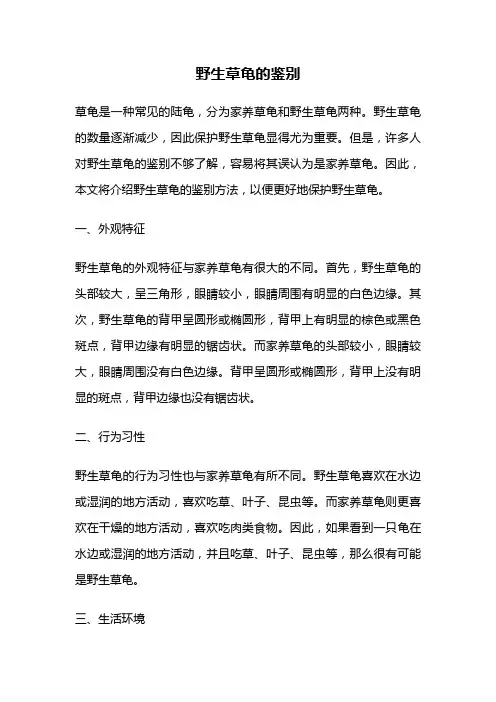 野生草龟的鉴别

草龟是一种常见的陆龟，分为家养草龟和野生草龟两种。野生草龟的数量逐渐减少，因此保护野生草龟显得尤为重要。但是，许多人对野生草龟的鉴别不够了解，容易将其误认为是家养草龟。因此，本文将介绍野生草龟的鉴别方法，以便更好地保护野生草龟。

一、外观特征

野生草龟的外观特征与家养草龟有很大的不同。首先，野生草龟的头部较大，呈三角形，眼睛较小，眼睛周围有明显的白色边缘。其次，野生草龟的背甲呈圆形或椭圆形，背甲上有明显的棕色或黑色斑点，背甲边缘有明显的锯齿状。而家养草龟的头部较小，眼睛较大，眼睛周围没有白色边缘。背甲呈圆形或椭圆形，背甲上没有明显的斑点，背甲边缘也没有锯齿状。

二、行为习性

野生草龟的行为习性也与家养草龟有所不同。野生草龟喜欢在水边或湿润的地方活动，喜欢吃草、叶子、昆虫等。而家养草龟则更喜欢在干燥的地方活动，喜欢吃肉类食物。因此，如果看到一只龟在水边或湿润的地方活动，并且吃草、叶子、昆虫等，那么很有可能是野生草龟。

三、生活环境